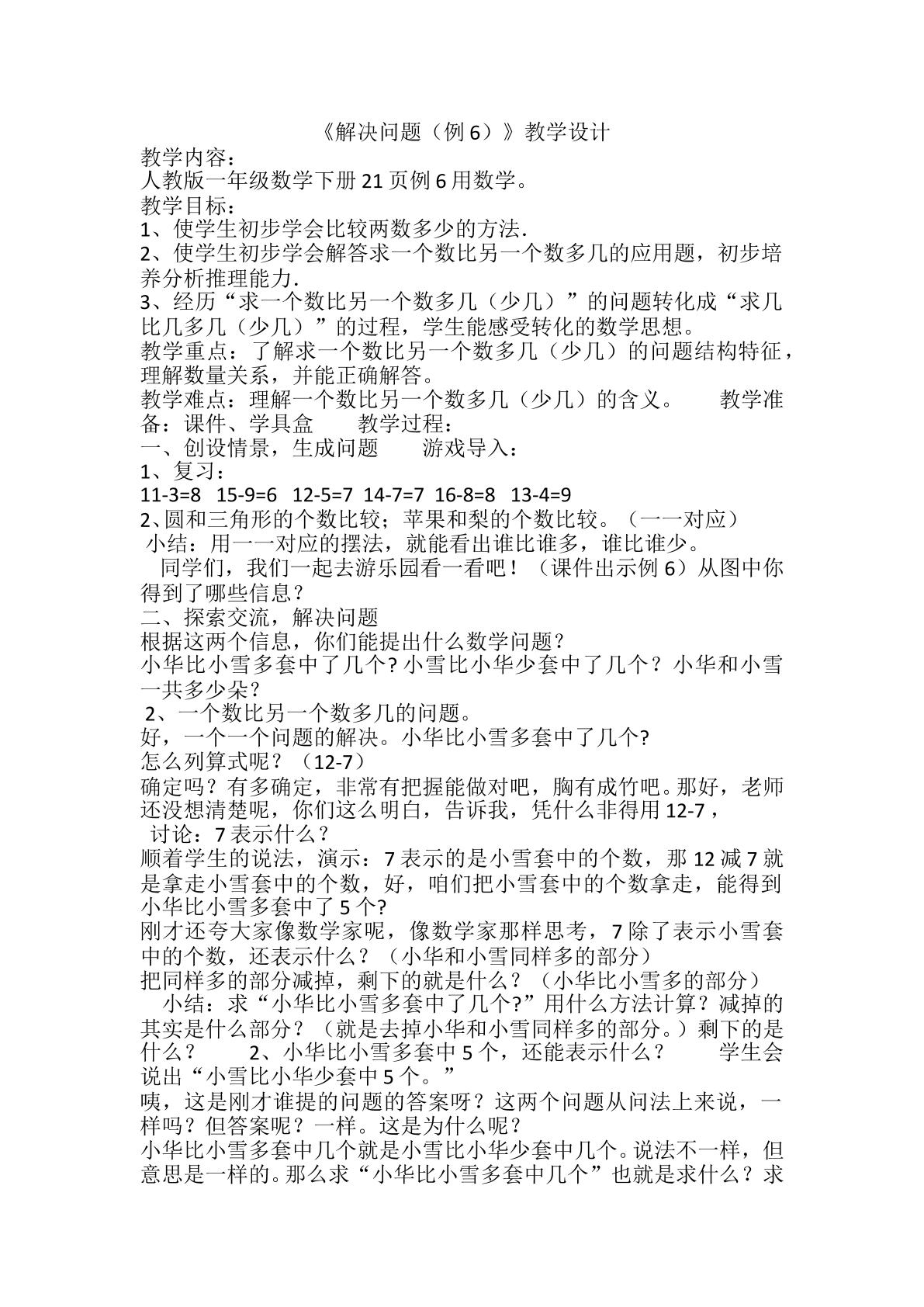 《解决问题（例6）》教学设计

教学内容：

人教版一年级数学下册21页例6用数学。

教学目标：

1、使学生初步学会比较两数多少的方法.

2、使学生初步学会解答求一个数比另一个数多几的应用题，初步培养分析推理能力.

3、经历“求一个数比另一个数多几（少几）”的问题转化成“求几比几多几（少几）”的过程，学生能感受转化的数学思想。

教学重点：了解求一个数比另一个数多几（少几）的问题结构特征，理解数量关系，并能正确解答。

教学难点：理解一个数比另一个数多几（少几）的含义。 教学准备：课件、学具盒 教学过程：

一、创设情景，生成问题 游戏导入：

1、复习：

11-3=8 15-9=6 12-5=7 14-7=7 16-8=8 13-4=9

2、圆和三角形的个数比较；苹果和梨的个数比较。（一一对应）

小结：用一一对应的摆法，就能看出谁比谁多，谁比谁少。

同学们，我们一起去游乐园看一看吧！（课件出示例6）从图中你得到了哪些信息？

二、探索交流，解决问题

根据这两个信息，你们能提出什么数学问题？

小华比小雪多套中了几个?小雪比小华少套中了几个？小华和小雪一共多少朵？

2、一个数比另一个数多几的问题。

好，一个一个问题的解决。小华比小雪多套中了几个?

怎么列算式呢？（12-7）

确定吗？有多确定，非常有把握能做对吧，胸有成竹吧。那好，老师还没想清楚呢，你们这么明白，告诉我，凭什么非得用12-7，

讨论：7表示什么？

顺着学生的说法，演示：7表示的是小雪套中的个数，那12减7就是拿走小雪套中的个数，好，咱们把小雪套中的个数拿走，能得到小华比小雪多套中了5个?

刚才还夸大家像数学家呢，像数学家那样思考，7除了表示小雪套中的个数，还表示什么？（小华和小雪同样多的部分）

把同样多的部分减掉，剩下的就是什么？（小华比小雪多的部分）

小结：求“小华比小雪多套中了几个?”用什么方法计算？减掉的其实是什么部分？（就是去掉小华和小雪同样多的部分。）剩下的是什么？ 2、小华比小雪多套中5个，还能表示什么？ 学生会说出“小雪比小华少套中5个。”

咦，这是刚才谁提的问题的答案呀？这两个问题从问法上来说，一样吗？但答案呢？一样。这是为什么呢？

小华比小雪多套中几个就是小雪比小华少套中几个。说法不一样，但意思是一样的。那么求“小华比小雪多套中几个”也就是求什么？求